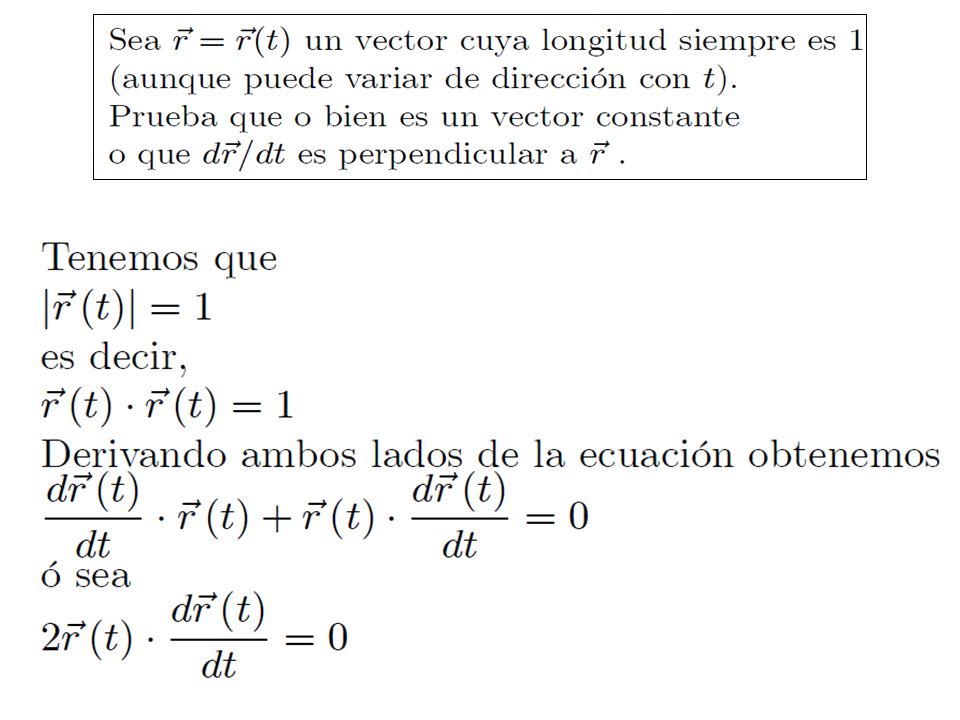 Sea $\vec{r} = \vec{r}(t)$ un vector cuya longitud siempre es 1 (aunque puede variar de dirección con $t$). Prueba que o bien es un vector constante o que $d\vec{r}/dt$ es perpendicular a $\vec{r}$ .

Tenemos que
$|\vec{r}(t)| = 1$
es decir,
$\vec{r}(t) \cdot \vec{r}(t) = 1$
Derivando ambos lados de la ecuación obtenemos
$\frac{d\vec{r}(t)}{dt} \cdot \vec{r}(t) + \vec{r}(t) \cdot \frac{d\vec{r}(t)}{dt} = 0$
ó sea
$2\vec{r}(t) \cdot \frac{d\vec{r}(t)}{dt} = 0$